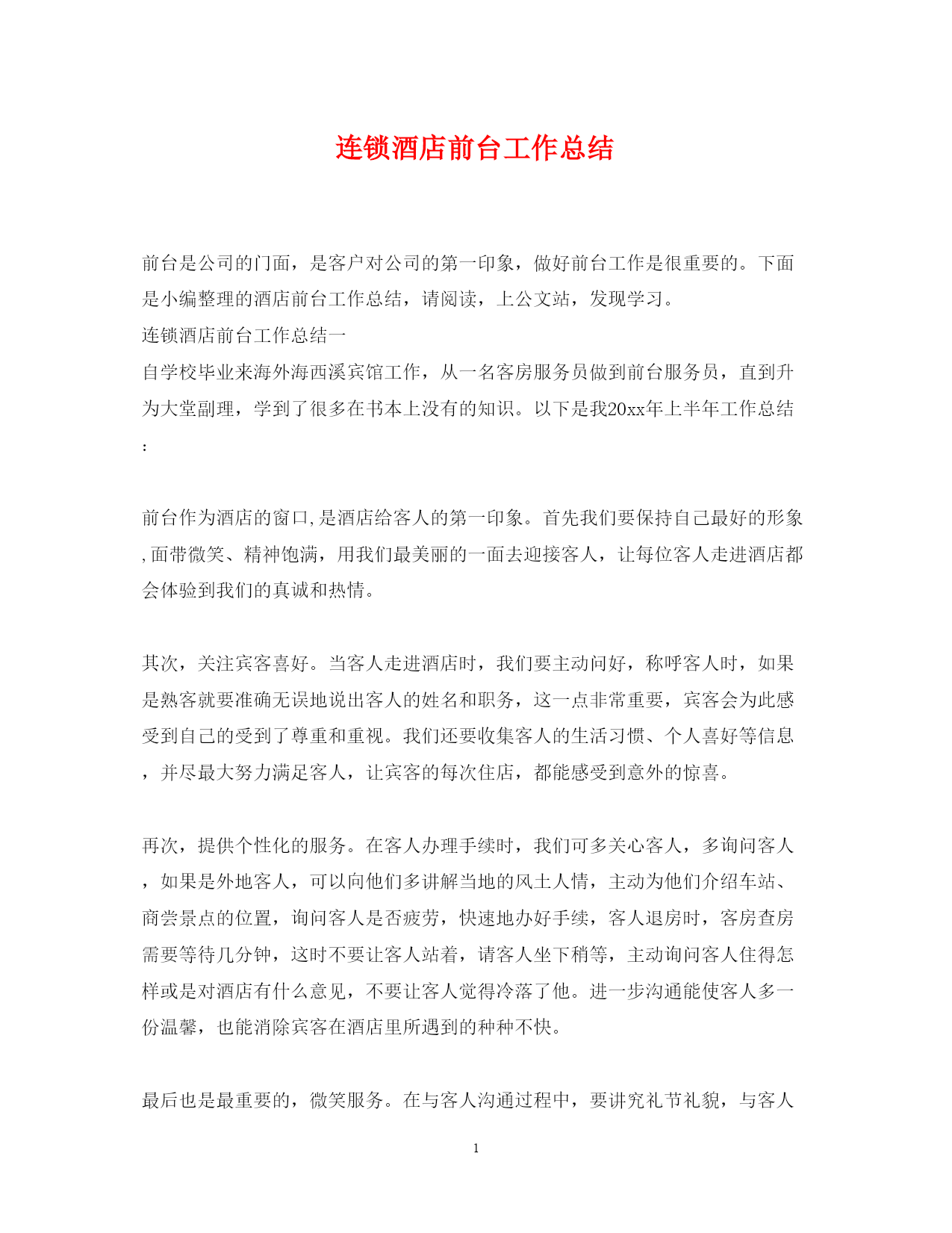 连锁酒店前台工作总结

前台是公司的门面，是客户对公司的第一印象，做好前台工作是很重要的。下面是小编整理的酒店前台工作总结，请阅读，上公文站，发现学习。

连锁酒店前台工作总结一

自学校毕业来海外海西溪宾馆工作，从一名客房服务员做到前台服务员，直到升为大堂副理，学到了很多在书本上没有的知识。以下是我20xx年上半年工作总结：

前台作为酒店的窗口,是酒店给客人的第一印象。首先我们要保持自己最好的形象,面带微笑、精神饱满，用我们最美丽的一面去迎接客人，让每位客人走进酒店都会体验到我们的真诚和热情。

其次，关注宾客喜好。当客人走进酒店时，我们要主动问好，称呼客人时，如果是熟客就要准确无误地说出客人的姓名和职务，这一点非常重要，宾客会为此感受到自己的受到了尊重和重视。我们还要收集客人的生活习惯、个人喜好等信息，并尽最大努力满足客人，让宾客的每次住店，都能感受到意外的惊喜。

再次，提供个性化的服务。在客人办理手续时，我们可多关心客人，多询问客人，如果是外地客人，可以向他们多讲解当地的风土人情，主动为他们介绍车站、商尝景点的位置，询问客人是否疲劳，快速地办好手续，客人退房时，客房查房需要等待几分钟，这时不要让客人站着，请客人坐下稍等，主动询问客人住得怎样或是对酒店有什么意见，不要让客人觉得冷落了他。进一步沟通能使客人多一份温馨，也能消除宾客在酒店里所遇到的种种不快。

最后也是最重要的，微笑服务。在与客人沟通过程中，要讲究礼节礼貌，与客人

1